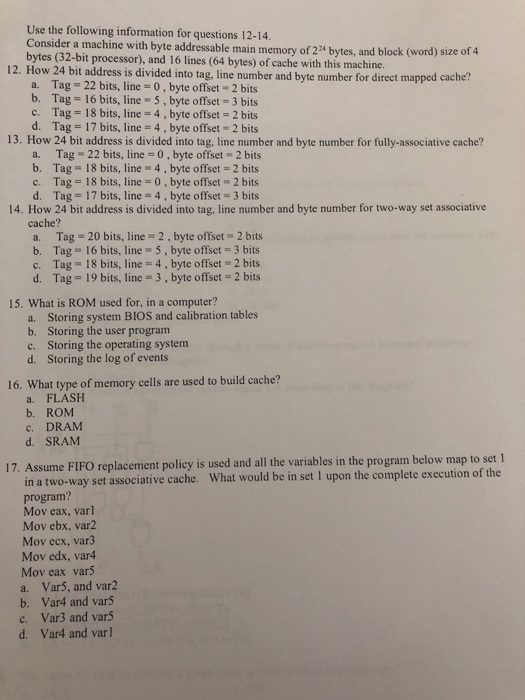 Use the following information for questions 12-14.
Consider a machine with byte addressable main memory of $2^{24}$ bytes, and block (word) size of 4 bytes (32-bit processor), and 16 lines (64 bytes) of cache with this machine.

12. How 24 bit address is divided into tag, line number and byte number for direct mapped cache?
a. Tag = 22 bits, line = 0 , byte offset = 2 bits
b. Tag = 16 bits, line = 5 , byte offset = 3 bits
c. Tag = 18 bits, line = 4 , byte offset = 2 bits
d. Tag = 17 bits, line = 4 , byte offset = 2 bits

13. How 24 bit address is divided into tag, line number and byte number for fully-associative cache?
a. Tag = 22 bits, line = 0 , byte offset = 2 bits
b. Tag = 18 bits, line = 4 , byte offset = 2 bits
c. Tag = 18 bits, line = 0 , byte offset = 2 bits
d. Tag = 17 bits, line = 4 , byte offset = 3 bits

14. How 24 bit address is divided into tag, line number and byte number for two-way set associative cache?
a. Tag = 20 bits, line = 2 , byte offset = 2 bits
b. Tag = 16 bits, line = 5 , byte offset = 3 bits
c. Tag = 18 bits, line = 4 , byte offset = 2 bits
d. Tag = 19 bits, line = 3 , byte offset = 2 bits

15. What is ROM used for, in a computer?
a. Storing system BIOS and calibration tables
b. Storing the user program
c. Storing the operating system
d. Storing the log of events

16. What type of memory cells are used to build cache?
a. FLASH
b. ROM
c. DRAM
d. SRAM

17. Assume FIFO replacement policy is used and all the variables in the program below map to set 1 in a two-way set associative cache. What would be in set 1 upon the complete execution of the program?
Mov eax, var1
Mov ebx, var2
Mov ecx, var3
Mov edx, var4
Mov eax var5
a. Var5, and var2
b. Var4 and var5
c. Var3 and var5
d. Var4 and var1